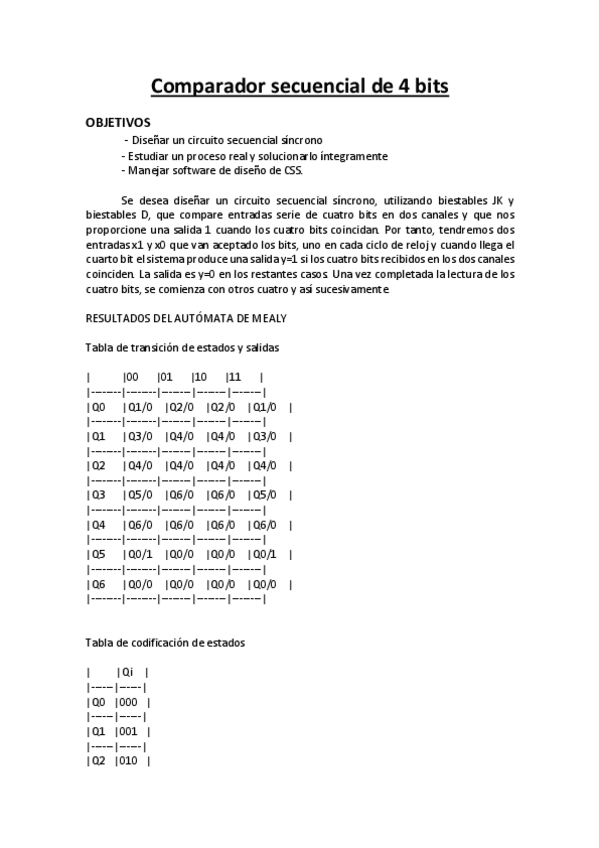 Comparador secuencial de 4 bits

OBJETIVOS

- Diseñar un circuito secuencial síncrono
- Estudiar un proceso real y solucionarlo íntegramente
- Manejar software de diseño de CSS.

Se desea diseñar un circuito secuencial síncrono, utilizando biestables JK y biestables D, que compare entradas serie de cuatro bits en dos canales y que nos proporcione una salida 1 cuando los cuatro bits coincidan. Por tanto, tendremos dos entradas x1 y x0 que van aceptado los bits, uno en cada ciclo de reloj y cuando llega el cuarto bit el sistema produce una salida y=1 si los cuatro bits recibidos en los dos canales coinciden. La salida es y=0 en los restantes casos. Una vez completada la lectura de los cuatro bits, se comienza con otros cuatro y así sucesivamente

RESULTADOS DEL AUTÓMATA DE MEALY

Tabla de transición de estados y salidas

| | 00 | 01 | 10 | 11 |
|---|---|---|---|---|
| Q0 | Q1/0 | Q2/0 | Q2/0 | Q1/0 |
| Q1 | Q3/0 | Q4/0 | Q4/0 | Q3/0 |
| Q2 | Q4/0 | Q4/0 | Q4/0 | Q4/0 |
| Q3 | Q5/0 | Q6/0 | Q6/0 | Q5/0 |
| Q4 | Q6/0 | Q6/0 | Q6/0 | Q6/0 |
| Q5 | Q0/1 | Q0/0 | Q0/0 | Q0/1 |
| Q6 | Q0/0 | Q0/0 | Q0/0 | Q0/0 |

Tabla de codificación de estados

| | Qi |
|---|---|
| Q0 | 000 |
| Q1 | 001 |
| Q2 | 010 |